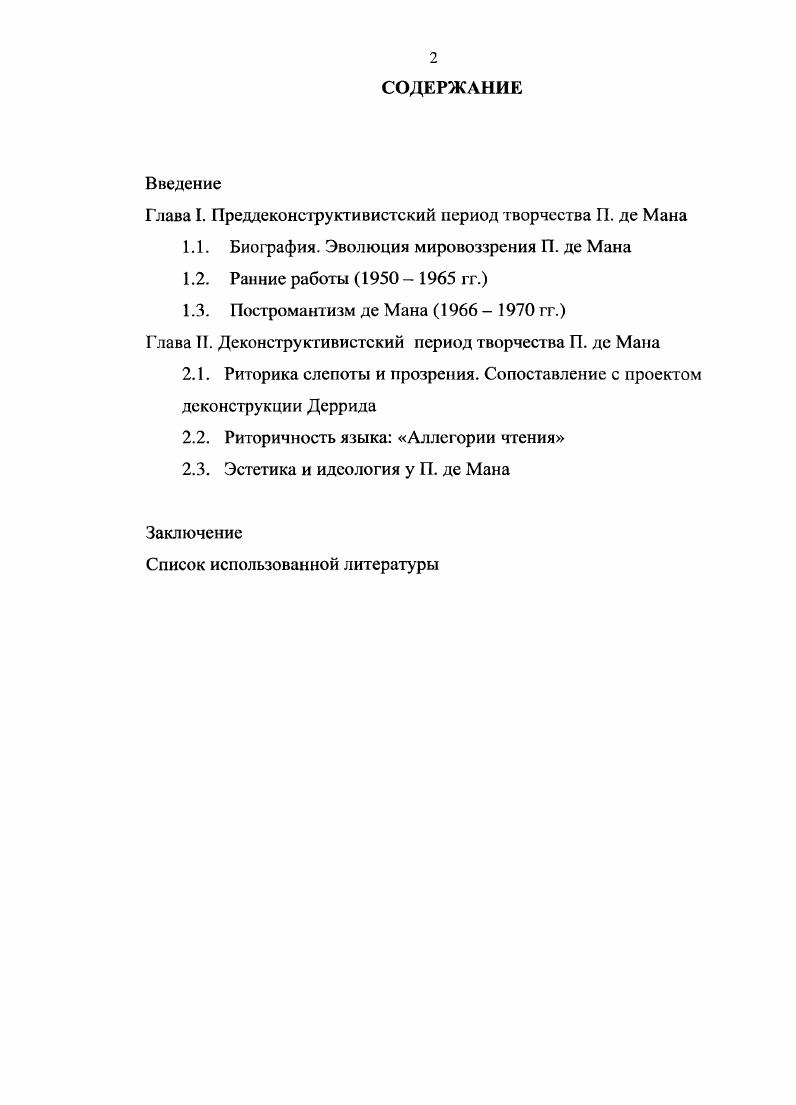 2

СОДЕРЖАНИЕ

Введение

Глава I. Преддеконструктивистский период творчества П. де Мана

1.1. Биография. Эволюция мировоззрения П. де Мана

1.2. Ранние работы (1950 – 1965 гг.)

1.3. Постромантизм де Мана (1966 – 1970 гг.)

Глава II. Деконструктивистский период творчества П. де Мана

2.1. Риторика слепоты и прозрения. Сопоставление с проектом деконструкции Деррида

2.2. Риторичность языка: «Аллегории чтения»

2.3. Эстетика и идеология у П. де Мана

Заключение

Список использованной литературы